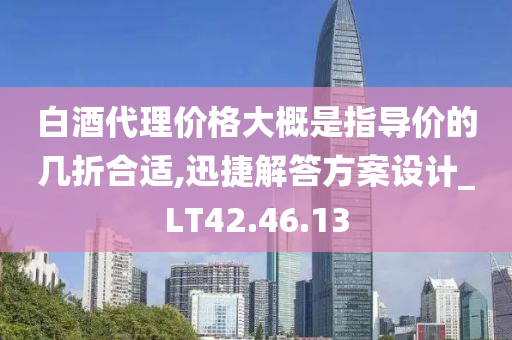 白酒代理价格大概是指导价的几折合适,迅捷解答方案设计_LT42.46.13